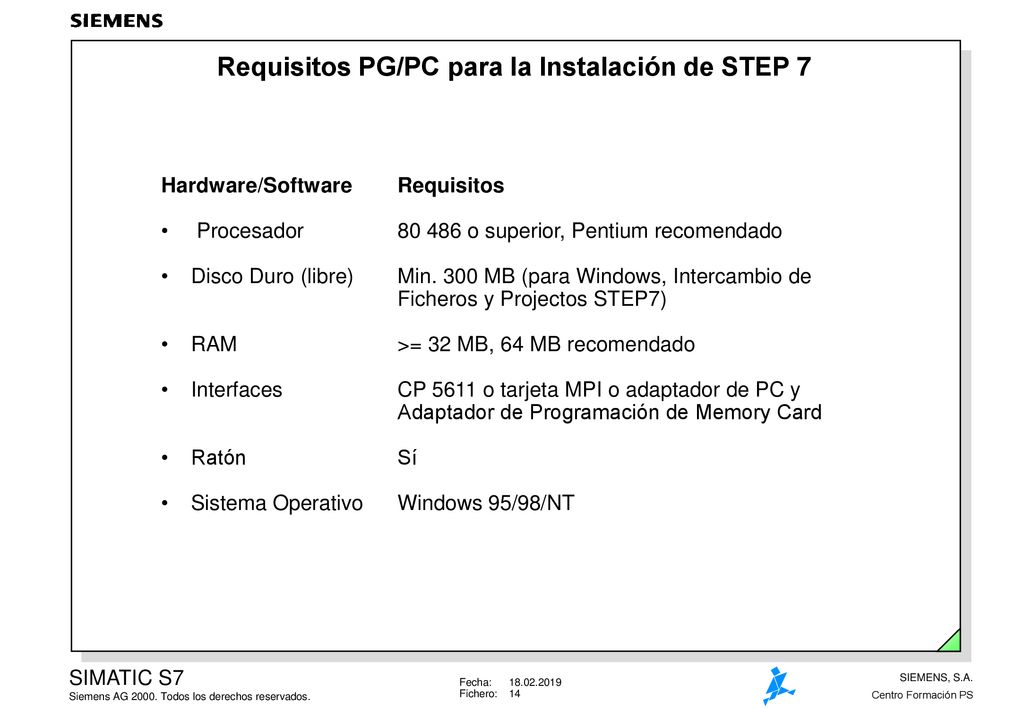 SIEMENS

Requisitos PG/PC para la Instalación de STEP 7

| Hardware/Software | Requisitos |
|---|---|
| • Procesador | 80 486 o superior, Pentium recomendado |
| • Disco Duro (libre) | Min. 300 MB (para Windows, Intercambio de Ficheros y Projectos STEP7) |
| • RAM | >= 32 MB, 64 MB recomendado |
| • Interfaces | CP 5611 o tarjeta MPI o adaptador de PC y Adaptador de Programación de Memory Card |
| • Ratón | Sí |
| • Sistema Operativo | Windows 95/98/NT |

SIMATIC S7
Siemens AG 2000. Todos los derechos reservados.

Fecha: 18.02.2019
Fichero: 14

SIEMENS, S.A.
Centro Formación PS